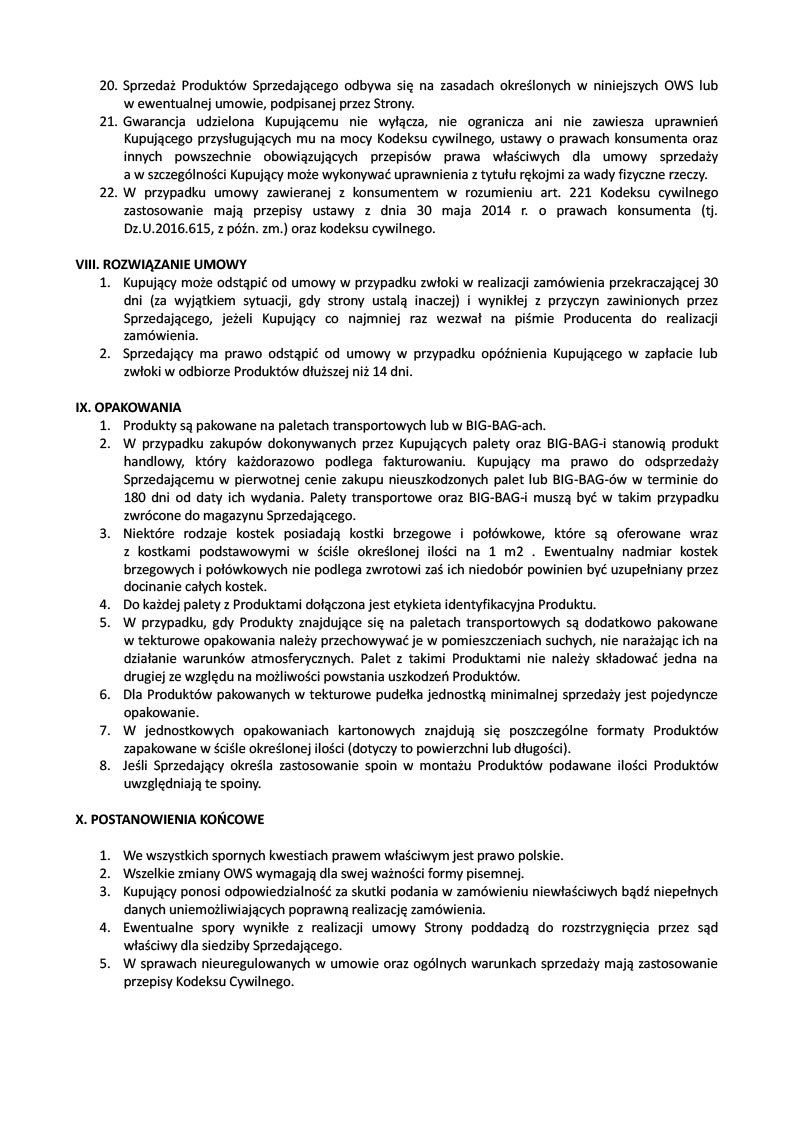 20. Sprzedaż Produktów Sprzedającego odbywa się na zasadach określonych w niniejszych OWS lub w ewentualnej umowie, podpisanej przez Strony.
21. Gwarancja udzielona Kupującemu nie wyłącza, nie ogranicza ani nie zawiesza uprawnień Kupującego przysługujących mu na mocy Kodeksu cywilnego, ustawy o prawach konsumenta oraz innych powszechnie obowiązujących przepisów prawa właściwych dla umowy sprzedaży a w szczególności Kupujący może wykonywać uprawnienia z tytułu rękojmi za wady fizyczne rzeczy.
22. W przypadku umowy zawieranej z konsumentem w rozumieniu art. 221 Kodeksu cywilnego zastosowanie mają przepisy ustawy z dnia 30 maja 2014 r. o prawach konsumenta (tj. Dz.U.2016.615, z późn. zm.) oraz kodeksu cywilnego.

VIII. ROZWIĄZANIE UMOWY
1. Kupujący może odstąpić od umowy w przypadku zwłoki w realizacji zamówienia przekraczającej 30 dni (za wyjątkiem sytuacji, gdy strony ustalą inaczej) i wynikłej z przyczyn zawinionych przez Sprzedającego, jeżeli Kupujący co najmniej raz wezwał na piśmie Producenta do realizacji zamówienia.
2. Sprzedający ma prawo odstąpić od umowy w przypadku opóźnienia Kupującego w zapłacie lub zwłoki w odbiorze Produktów dłuższej niż 14 dni.

IX. OPAKOWANIA
1. Produkty są pakowane na paletach transportowych lub w BIG-BAG-ach.
2. W przypadku zakupów dokonywanych przez Kupujących palety oraz BIG-BAG-i stanowią produkt handlowy, który każdorazowo podlega fakturowaniu. Kupujący ma prawo do odsprzedaży Sprzedającemu w pierwotnej cenie zakupu nieuszkodzonych palet lub BIG-BAG-ów w terminie do 180 dni od daty ich wydania. Palety transportowe oraz BIG-BAG-i muszą być w takim przypadku zwrócone do magazynu Sprzedającego.
3. Niektóre rodzaje kostek posiadają kostki brzegowe i połówkowe, które są oferowane wraz z kostkami podstawowymi w ściśle określonej ilości na 1 m2 . Ewentualny nadmiar kostek brzegowych i połówkowych nie podlega zwrotowi zaś ich niedobór powinien być uzupełniany przez docinanie całych kostek.
4. Do każdej palety z Produktami dołączona jest etykieta identyfikacyjna Produktu.
5. W przypadku, gdy Produkty znajdujące się na paletach transportowych są dodatkowo pakowane w tekturowe opakowania należy przechowywać je w pomieszczeniach suchych, nie narażając ich na działanie warunków atmosferycznych. Palet z takimi Produktami nie należy składować jedna na drugiej ze względu na możliwości powstania uszkodzeń Produktów.
6. Dla Produktów pakowanych w tekturowe pudełka jednostką minimalnej sprzedaży jest pojedyncze opakowanie.
7. W jednostkowych opakowaniach kartonowych znajdują się poszczególne formaty Produktów zapakowane w ściśle określonej ilości (dotyczy to powierzchni lub długości).
8. Jeśli Sprzedający określa zastosowanie spoin w montażu Produktów podawane ilości Produktów uwzględniają te spoiny.

X. POSTANOWIENIA KOŃCOWE

1. We wszystkich spornych kwestiach prawem właściwym jest prawo polskie.
2. Wszelkie zmiany OWS wymagają dla swej ważności formy pisemnej.
3. Kupujący ponosi odpowiedzialność za skutki podania w zamówieniu niewłaściwych bądź niepełnych danych uniemożliwiających poprawną realizację zamówienia.
4. Ewentualne spory wynikłe z realizacji umowy Strony poddadzą do rozstrzygnięcia przez sąd właściwy dla siedziby Sprzedającego.
5. W sprawach nieuregulowanych w umowie oraz ogólnych warunkach sprzedaży mają zastosowanie przepisy Kodeksu Cywilnego.